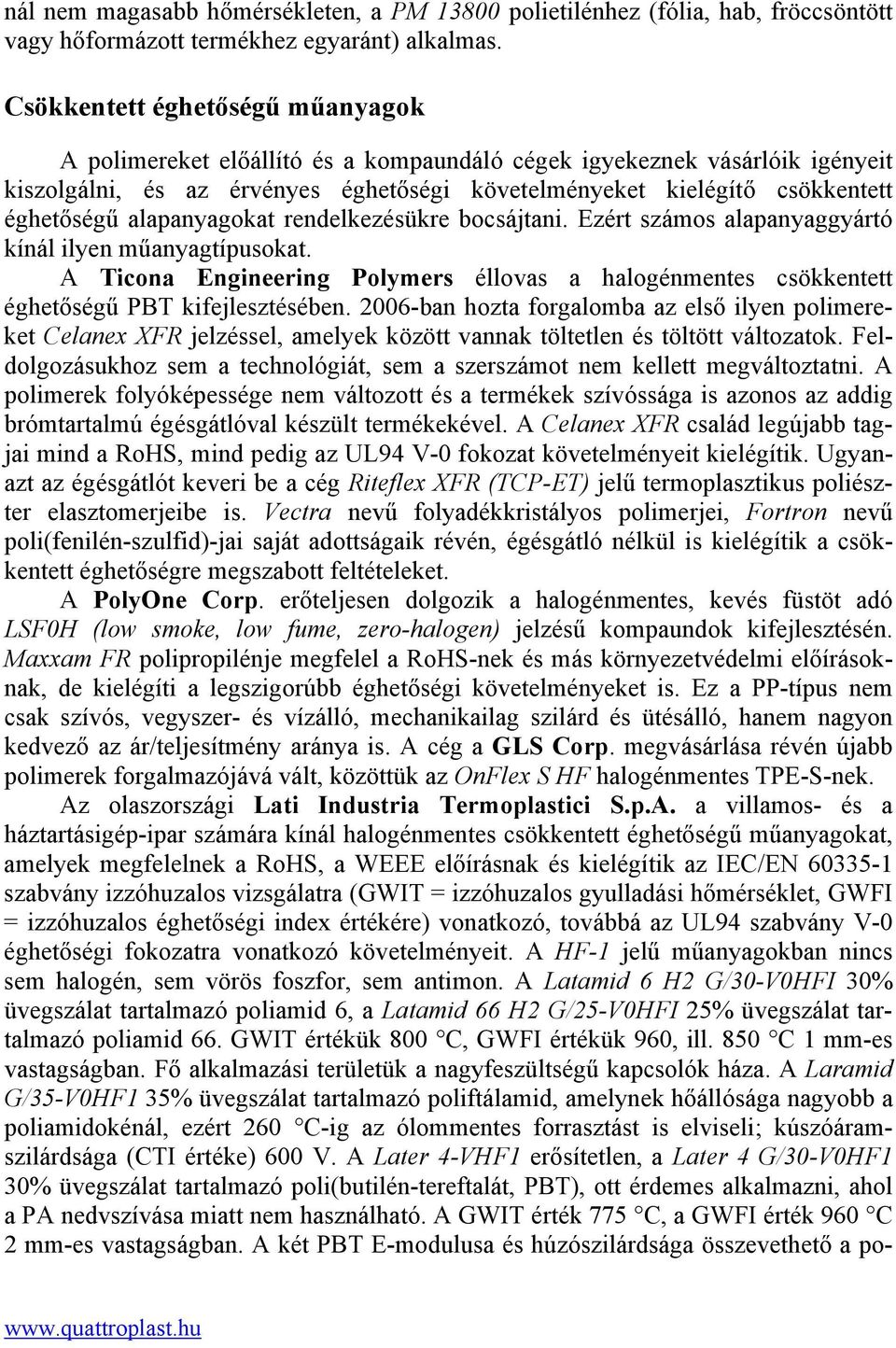 nál nem magasabb hőmérsékleten, a PM 13800 polietilénhez (fólia, hab, fröccsöntött vagy hőformázott termékhez egyaránt) alkalmas.

Csökkentett éghetőségű műanyagok

A polimereket előállító és a kompaundáló cégek igyekeznek vásárlóik igényeit kiszolgálni, és az érvényes éghetőségi követelményeket kielégítő csökkentett éghetőségű alapanyagokat rendelkezésükre bocsájtani. Ezért számos alapanyaggyártó kínál ilyen műanyagtípusokat.

A Ticona Engineering Polymers éllovas a halogénmentes csökkentett éghetőségű PBT kifejlesztésében. 2006-ban hozta forgalomba az első ilyen polimereket Celanex XFR jelzéssel, amelyek között vannak töltetlen és töltött változatok. Feldolgozásukhoz sem a technológiát, sem a szerszámot nem kellett megváltoztatni. A polimerek folyóképessége nem változott és a termékek szívóssága is azonos az addig brómtartalmú égésgátlóval készült termékekével. A Celanex XFR család legújabb tagjai mind a RoHS, mind pedig az UL94 V-0 fokozat követelményeit kielégítik. Ugyanazt az égésgátlót keveri be a cég Riteflex XFR (TCP-ET) jelű termoplasztikus poliészter elasztomerjeibe is. Vectra nevű folyadékkristályos polimerjei, Fortron nevű poli(fenilén-szulfid)-jai saját adottságaik révén, égésgátló nélkül is kielégítik a csökkentett éghetőségre megszabott feltételeket.

A PolyOne Corp. erőteljesen dolgozik a halogénmentes, kevés füstöt adó LSF0H (low smoke, low fume, zero-halogen) jelzésű kompaundok kifejlesztésén. Maxxam FR polipropilénje megfelel a RoHS-nek és más környezetvédelmi előírásoknak, de kielégíti a legszigorúbb éghetőségi követelményeket is. Ez a PP-típus nem csak szívós, vegyszer- és vízálló, mechanikailag szilárd és ütésálló, hanem nagyon kedvező az ár/teljesítmény aránya is. A cég a GLS Corp. megvásárlása révén újabb polimerek forgalmazójává vált, közöttük az OnFlex S HF halogénmentes TPE-S-nek.

Az olaszországi Lati Industria Termoplastici S.p.A. a villamos- és a háztartásigép-ipar számára kínál halogénmentes csökkentett éghetőségű műanyagokat, amelyek megfelelnek a RoHS, a WEEE előírásnak és kielégítik az IEC/EN 60335-1 szabvány izzóhuzalos vizsgálatra (GWIT = izzóhuzalos gyulladási hőmérséklet, GWFI = izzóhuzalos éghetőségi index értékére) vonatkozó, továbbá az UL94 szabvány V-0 éghetőségi fokozatra vonatkozó követelményeit. A HF-1 jelű műanyagokban nincs sem halogén, sem vörös foszfor, sem antimon. A Latamid 6 H2 G/30-V0HFI 30% üvegszálat tartalmazó poliamid 6, a Latamid 66 H2 G/25-V0HFI 25% üvegszálat tartalmazó poliamid 66. GWIT értékük 800 °C, GWFI értékük 960, ill. 850 °C 1 mm-es vastagságban. Fő alkalmazási területük a nagyfeszültségű kapcsolók háza. A Laramid G/35-V0HF1 35% üvegszálat tartalmazó poliftálamid, amelynek hőállósága nagyobb a poliamidokénál, ezért 260 °C-ig az ólommentes forrasztást is elviseli; kúszóáramszilárdsága (CTI értéke) 600 V. A Later 4-VHF1 erősítetlen, a Later 4 G/30-V0HF1 30% üvegszálat tartalmazó poli(butilén-tereftalát, PBT), ott érdemes alkalmazni, ahol a PA nedvszívása miatt nem használható. A GWIT érték 775 °C, a GWFI érték 960 °C 2 mm-es vastagságban. A két PBT E-modulusa és húzószilárdsága összevethető a po-

www.quattroplast.hu